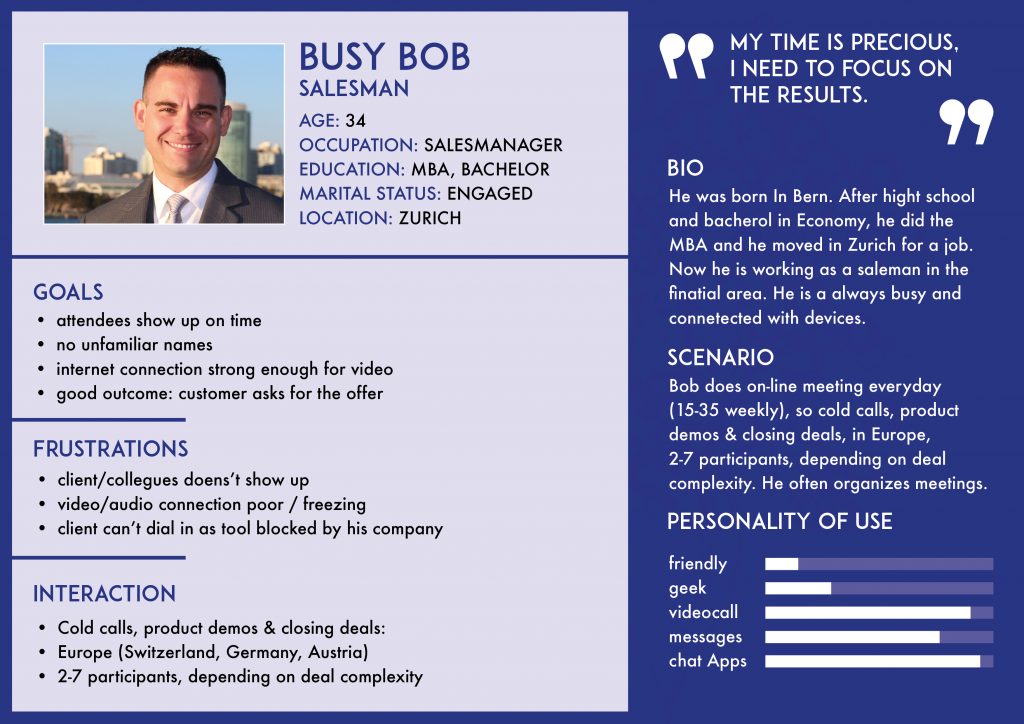 BUSY BOB
SALESMAN

AGE: 34
OCCUPATION: SALESMANAGER
EDUCATION: MBA, BACHELOR
MARITAL STATUS: ENGAGED
LOCATION: ZURICH

GOALS
• attendees show up on time
• no unfamiliar names
• internet connection strong enough for video
• good outcome: customer asks for the offer

FRUSTRATIONS
• client/collegues doesn't show up
• video/audio connection poor / freezing
• client can't dial in as tool blocked by his company

INTERACTION
• Cold calls, product demos & closing deals:
• Europe (Switzerland, Germany, Austria)
• 2-7 participants, depending on deal complexity

MY TIME IS PRECIOUS, I NEED TO FOCUS ON THE RESULTS.

BIO
He was born In Bern. After hight school and bacherol in Economy, he did the MBA and he moved in Zurich for a job. Now he is working as a saleman in the finatial area. He is a always busy and connetected with devices.

SCENARIO
Bob does on-line meeting everyday (15-35 weekly), so cold calls, product demos & closing deals, in Europe, 2-7 participants, depending on deal complexity. He often organizes meetings.

PERSONALITY OF USE
friendly
geek
videocall
messages
chat Apps